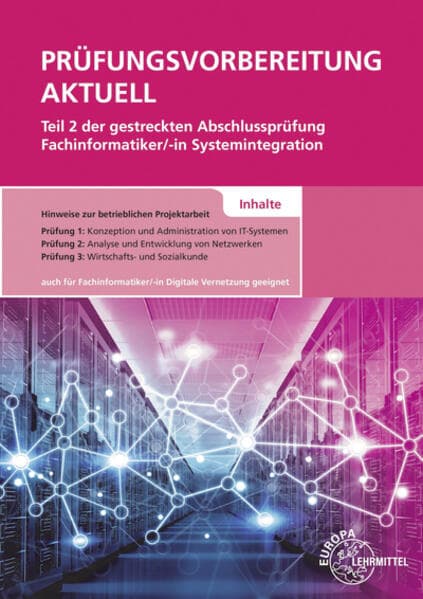 PRÜFUNGSVORBEREITUNG AKTUELL

Teil 2 der gestreckten Abschlussprüfung Fachinformatiker/-in Systemintegration

Inhalte

Hinweise zur betrieblichen Projektarbeit

Prüfung 1: Konzeption und Administration von IT-Systemen
Prüfung 2: Analyse und Entwicklung von Netzwerken
Prüfung 3: Wirtschafts- und Sozialkunde

auch für Fachinformatiker/-in Digitale Vernetzung geeignet

EUROPA LEHRMITTEL